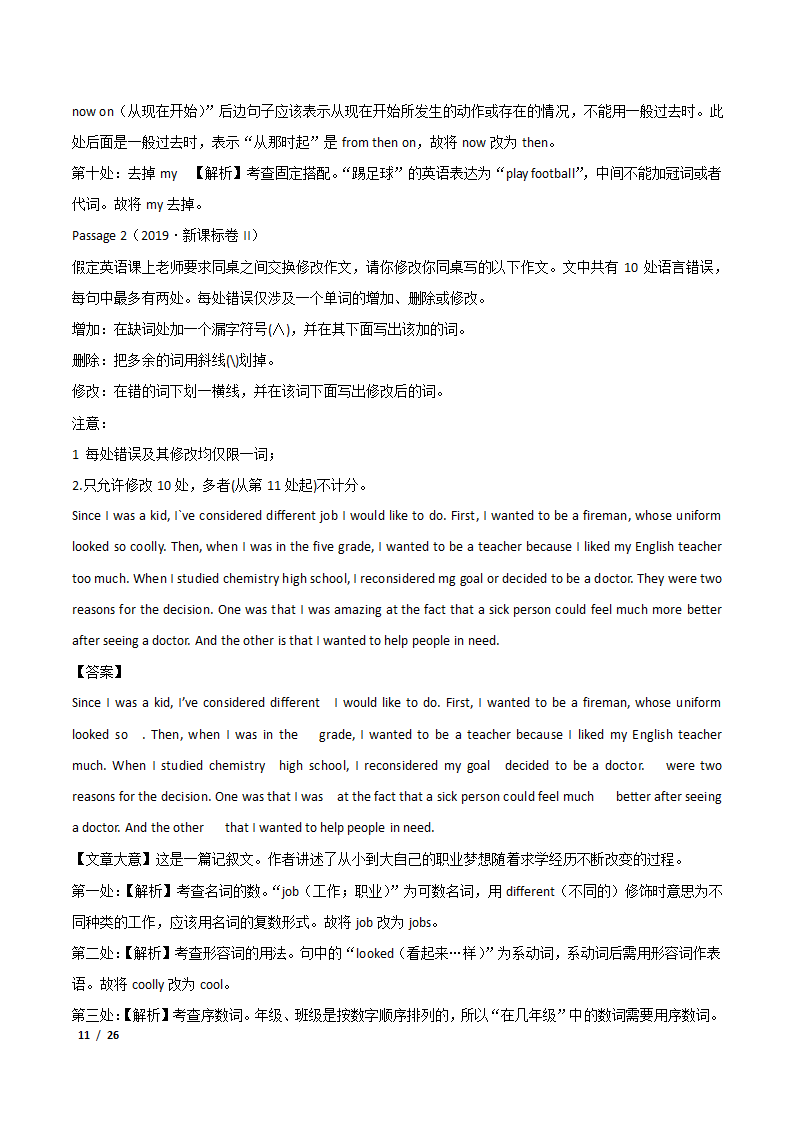 now on（从现在开始）”后边句子应该表示从现在开始所发生的动作或存在的情况，不能用一般过去时。此处后面是一般过去时，表示“从那时起”是 from then on，故将 now 改为 then。
第十处：去掉 my 【解析】考查固定搭配。“踢足球”的英语表达为“play football”，中间不能加冠词或者代词。故将 my 去掉。
Passage 2（2019·新课标卷 II）
假定英语课上老师要求同桌之间交换修改作文，请你修改你同桌写的以下作文。文中共有 10 处语言错误，每句中最多有两处。每处错误仅涉及一个单词的增加、删除或修改。
增加：在缺词处加一个漏字符号(∧)，并在其下面写出该加的词。
删除：把多余的词用斜线(\)划掉。
修改：在错的词下划一横线，并在该词下面写出修改后的词。
注意：
1 每处错误及其修改均仅限一词；
2.只允许修改 10 处，多者(从第 11 处起)不计分。
Since I was a kid, I`ve considered different job I would like to do. First, I wanted to be a fireman, whose uniform looked so coolly. Then, when I was in the five grade, I wanted to be a teacher because I liked my English teacher too much. When I studied chemistry high school, I reconsidered mg goal or decided to be a doctor. They were two reasons for the decision. One was that I was amazing at the fact that a sick person could feel much more better after seeing a doctor. And the other is that I wanted to help people in need.
【答案】
Since I was a kid, I've considered different I would like to do. First, I wanted to be a fireman, whose uniform looked so . Then, when I was in the grade, I wanted to be a teacher because I liked my English teacher much. When I studied chemistry high school, I reconsidered my goal decided to be a doctor. were two reasons for the decision. One was that I was at the fact that a sick person could feel much better after seeing a doctor. And the other that I wanted to help people in need.
【文章大意】这是一篇记叙文。作者讲述了从小到大自己的职业梦想随着求学经历不断改变的过程。
第一处:【解析】考查名词的数。“job（工作；职业）”为可数名词，用 different（不同的）修饰时意思为不同种类的工作，应该用名词的复数形式。故将 job 改为 jobs。
第二处:【解析】考查形容词的用法。句中的“looked（看起来…样）”为系动词，系动词后需用形容词作表语。故将 coolly 改为 cool。
第三处:【解析】考查序数词。年级、班级是按数字顺序排列的，所以“在几年级”中的数词需要用序数词。
11 / 26